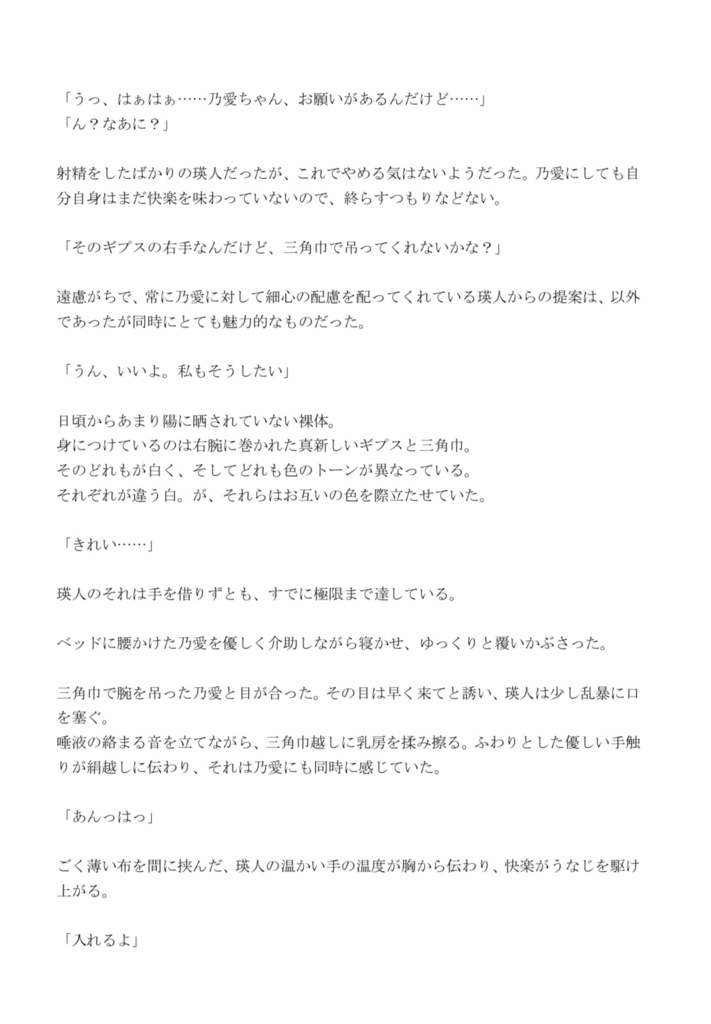 「うっ、はぁはぁ……乃愛ちゃん、お願いがあるんだけど……」
「ん？なあに？」

射精をしたばかりの瑛人だったが、これでやめる気はないようだった。乃愛にしても自分自身はまだ快楽を味わっていないので、終らすつもりなどない。

「そのギプスの右手なんだけど、三角巾で吊ってくれないかな？」

遠慮がちで、常に乃愛に対して細心の配慮を配ってくれている瑛人からの提案は、以外であったが同時にとても魅力的なものだった。

「うん、いいよ。私もそうしたい」

日頃からあまり陽に晒されていない裸体。
身につけているのは右腕に巻かれた真新しいギプスと三角巾。
そのどれもが白く、そしてどれも色のトーンが異なっている。
それぞれが違う白。が、それらはお互いの色を際立たせていた。

「きれい……」

瑛人のそれは手を借りずとも、すでに極限まで達している。

ベッドに腰かけた乃愛を優しく介助しながら寝かせ、ゆっくりと覆いかぶさった。

三角巾で腕を吊った乃愛と目が合った。その目は早く来てと誘い、瑛人は少し乱暴に口を塞ぐ。
唾液の絡まる音を立てながら、三角巾越しに乳房を揉み擦る。ふわりとした優しい手触りが絹越しに伝わり、それは乃愛にも同時に感じていた。

「あんっはっ」

ごく薄い布を間に挟んだ、瑛人の温かい手の温度が胸から伝わり、快楽がうなじを駆け上がる。

「入れるよ」